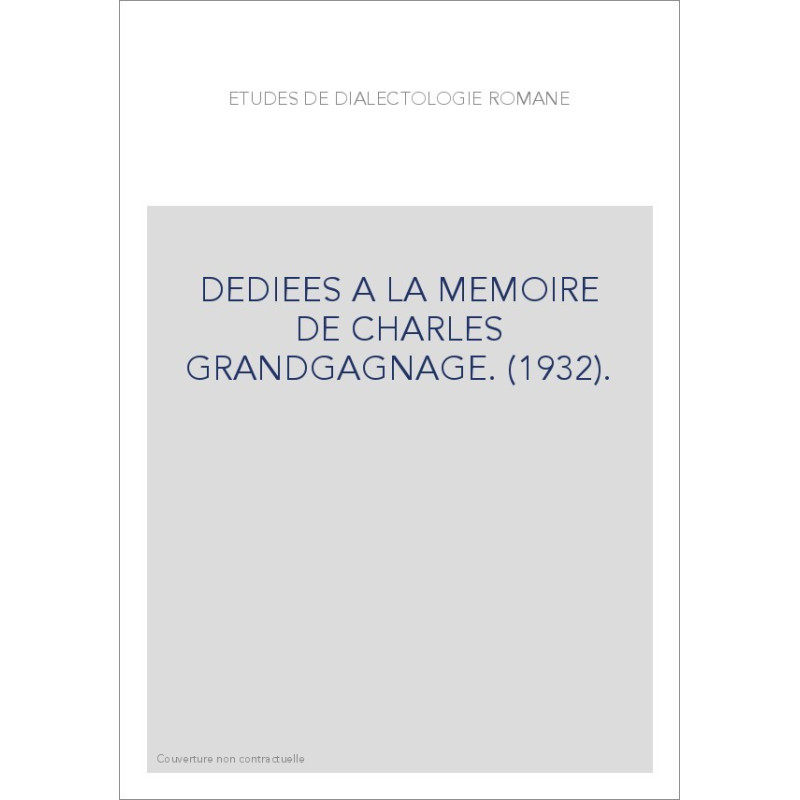 ETUDES DE DIALECTOLOGIE ROMANE

DEDIEES A LA MEMOIRE DE CHARLES GRANDGAGNAGE. (1932).

Couverture non contractuelle